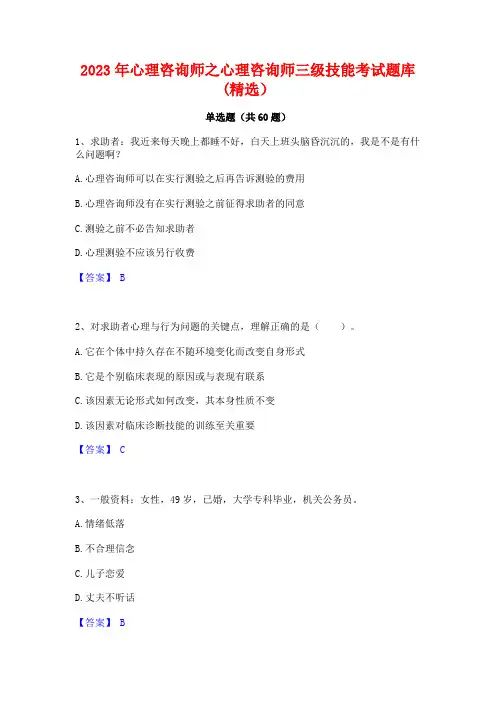 2023 年心理咨询师之心理咨询师三级技能考试题库（精选）

单选题（共 60 题）

1、求助者：我近来每天晚上都睡不好，白天上班头脑昏沉沉的，我是不是有什么问题啊？

A. 心理咨询师可以在实行测验之后再告诉测验的费用

B. 心理咨询师没有在实行测验之前征得求助者的同意

C. 测验之前不必告知求助者

D. 心理测验不应该另行收费

【答案】 B

2、对求助者心理与行为问题的关键点，理解正确的是（　　）。

A. 它在个体中持久存在不随环境变化而改变自身形式

B. 它是个别临床表现的原因或与表现有联系

C. 该因素无论形式如何改变，其本身性质不变

D. 该因素对临床诊断技能的训练至关重要

【答案】 C

3、一般资料：女性，49 岁，已婚，大学专科毕业，机关公务员。

A. 情绪低落

B. 不合理信念

C. 儿子恋爱

D. 丈夫不听话

【答案】 B